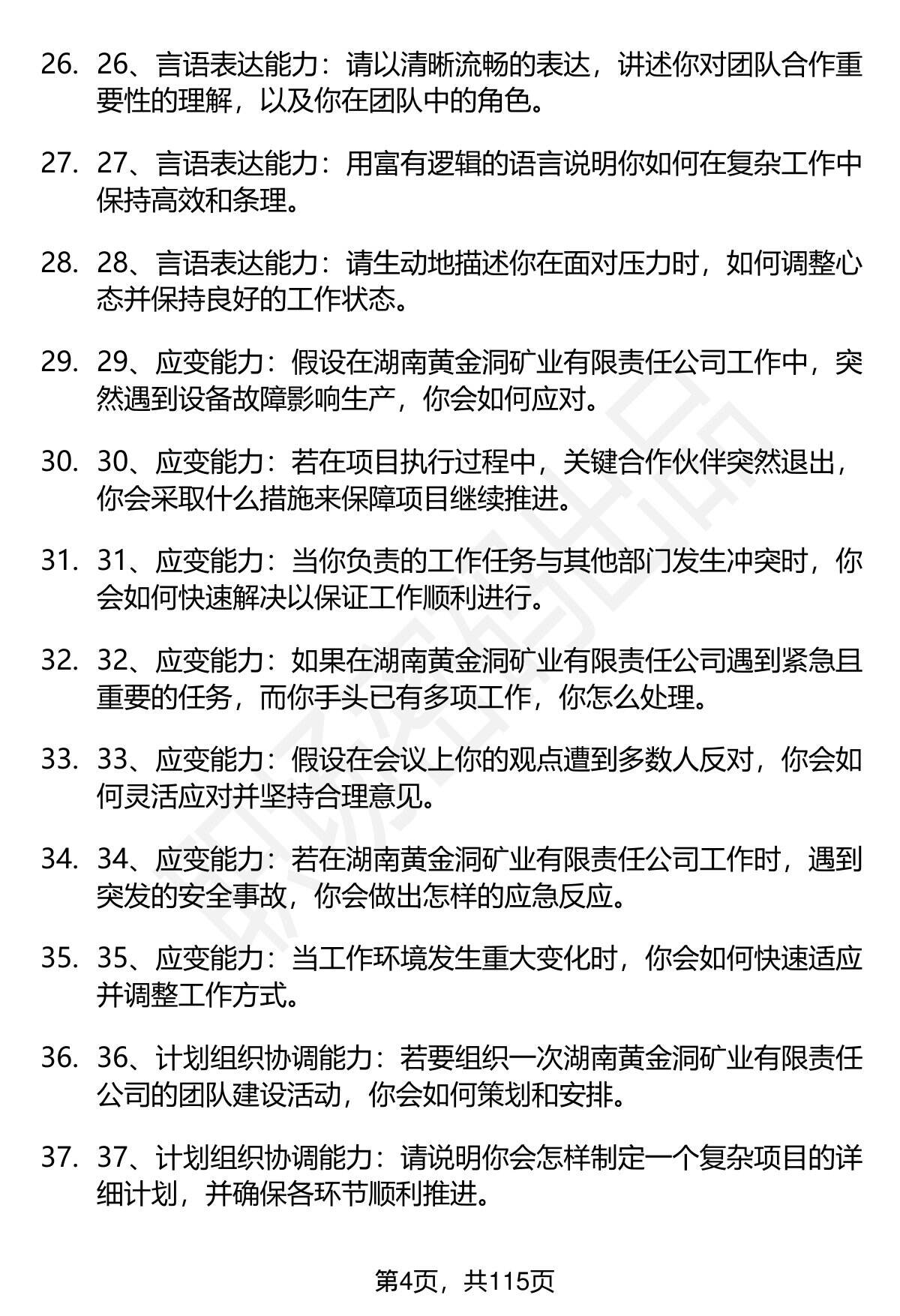 26. 26、言语表达能力：请以清晰流畅的表达，讲述你对团队合作重要性的理解，以及你在团队中的角色。

27. 27、言语表达能力：用富有逻辑的语言说明你如何在复杂工作中保持高效和条理。

28. 28、言语表达能力：请生动地描述你在面对压力时，如何调整心态并保持良好的工作状态。

29. 29、应变能力：假设在湖南黄金洞矿业有限责任公司工作中，突然遇到设备故障影响生产，你会如何应对。

30. 30、应变能力：若在项目执行过程中，关键合作伙伴突然退出，你会采取什么措施来保障项目继续推进。

31. 31、应变能力：当你负责的工作任务与其他部门发生冲突时，你会如何快速解决以保证工作顺利进行。

32. 32、应变能力：如果在湖南黄金洞矿业有限责任公司遇到紧急且重要的任务，而你手头已有多项工作，你怎么处理。

33. 33、应变能力：假设在会议上你的观点遭到多数人反对，你会如何灵活应对并坚持合理意见。

34. 34、应变能力：若在湖南黄金洞矿业有限责任公司工作时，遇到突发的安全事故，你会做出怎样的应急反应。

35. 35、应变能力：当工作环境发生重大变化时，你会如何快速适应并调整工作方式。

36. 36、计划组织协调能力：若要组织一次湖南黄金洞矿业有限责任公司的团队建设活动，你会如何策划和安排。

37. 37、计划组织协调能力：请说明你会怎样制定一个复杂项目的详细计划，并确保各环节顺利推进。

第4页，共115页